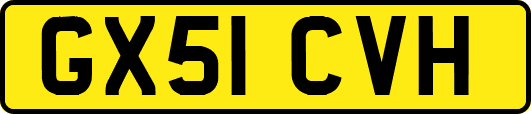 GX51 CVH